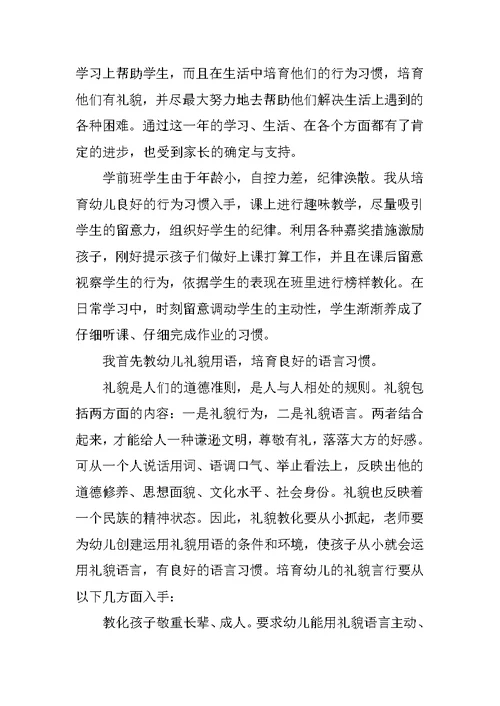 学习上帮助学生，而且在生活中培育他们的行为习惯，培育他们有礼貌，并尽最大努力地去帮助他们解决生活上遇到的各种困难。通过这一年的学习、生活、在各个方面都有了肯定的进步，也受到家长的确定与支持。

学前班学生由于年龄小，自控力差，纪律涣散。我从培育幼儿良好的行为习惯入手，课上进行趣味教学，尽量吸引学生的留意力，组织好学生的纪律。利用各种嘉奖措施激励孩子，刚好提示孩子们做好上课打算工作，并且在课后留意视察学生的行为，依据学生的表现在班里进行榜样教化。在日常学习中，时刻留意调动学生的主动性，学生渐渐养成了仔细听课、仔细完成作业的习惯。

我首先教幼儿礼貌用语，培育良好的语言习惯。

礼貌是人们的道德准则，是人与人相处的规则。礼貌包括两方面的内容：一是礼貌行为，二是礼貌语言。两者结合起来，才能给人一种谦逊文明，尊敬有礼，落落大方的好感。可从一个人说话用词、语调口气、举止看法上，反映出他的道德修养、思想面貌、文化水平、社会身份。礼貌也反映着一个民族的精神状态。因此，礼貌教化要从小抓起，老师要为幼儿创建运用礼貌用语的条件和环境，使孩子从小就会运用礼貌语言，有良好的语言习惯。培育幼儿的礼貌言行要从以下几方面入手：

教化孩子敬重长辈、成人。要求幼儿能用礼貌语言主动、